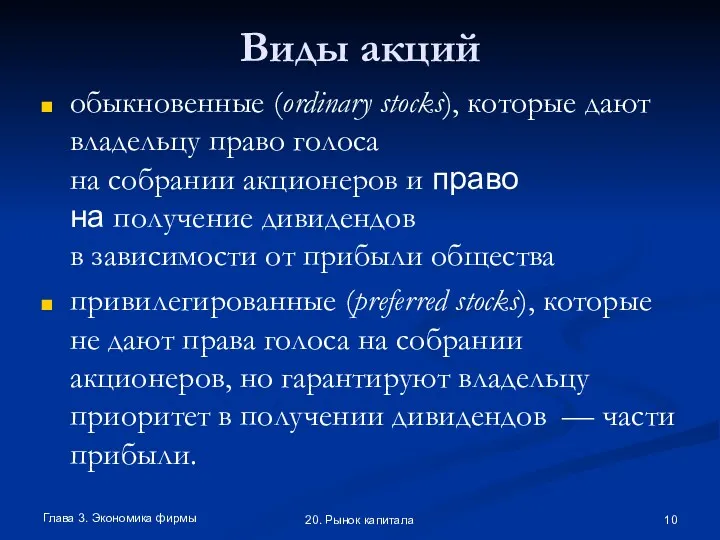 Виды акций

обыкновенные (ordinary stocks), которые дают владельцу право голоса на собрании акционеров и право на получение дивидендов в зависимости от прибыли общества

привилегированные (preferred stocks), которые не дают права голоса на собрании акционеров, но гарантируют владельцу приоритет в получении дивидендов — части прибыли.

Глава 3. Экономика фирмы

20. Рынок капитала

10